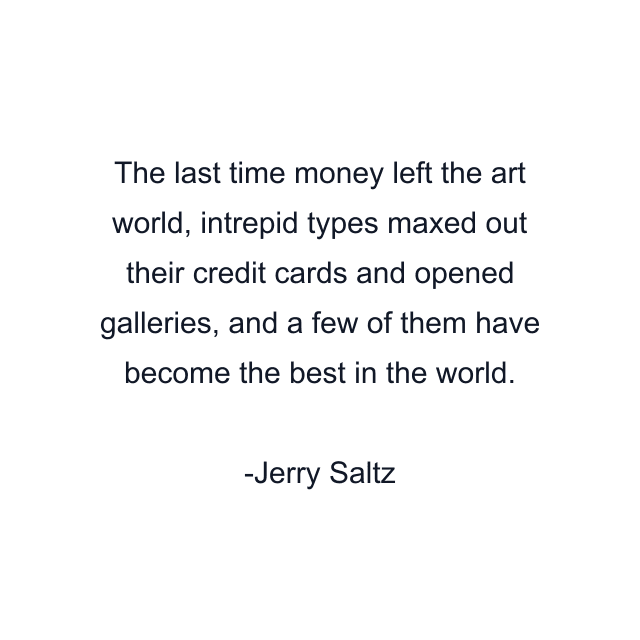 The last time money left the art world, intrepid types maxed out their credit cards and opened galleries, and a few of them have become the best in the world.

-Jerry Saltz